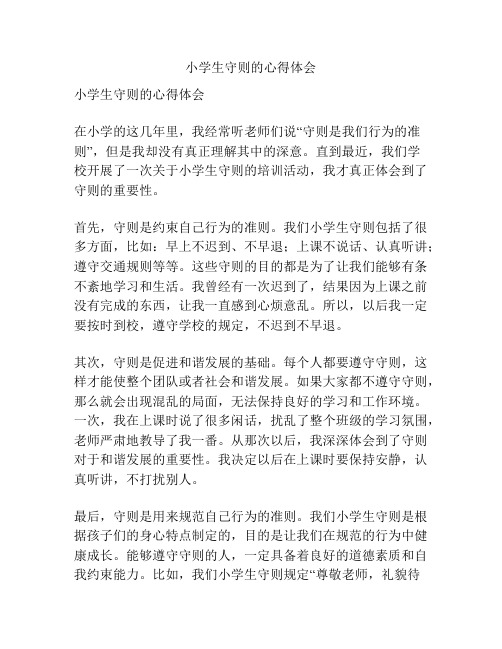 小学生守则的心得体会

小学生守则的心得体会

在小学的这几年里，我经常听老师们说“守则是我们行为的准则”，但是我却没有真正理解其中的深意。直到最近，我们学校开展了一次关于小学生守则的培训活动，我才真正体会到了守则的重要性。

首先，守则是约束自己行为的准则。我们小学生守则包括了很多方面，比如：早上不迟到、不早退；上课不说话、认真听讲；遵守交通规则等等。这些守则的目的都是为了让我们能够有条不紊地学习和生活。我曾经有一次迟到了，结果因为上课之前没有完成的东西，让我一直感到心烦意乱。所以，以后我一定要按时到校，遵守学校的规定，不迟到不早退。

其次，守则是促进和谐发展的基础。每个人都要遵守守则，这样才能使整个团队或者社会和谐发展。如果大家都不遵守守则，那么就会出现混乱的局面，无法保持良好的学习和工作环境。一次，我在上课时说了很多闲话，扰乱了整个班级的学习氛围，老师严肃地教导了我一番。从那次以后，我深深体会到了守则对于和谐发展的重要性。我决定以后在上课时要保持安静，认真听讲，不打扰别人。

最后，守则是用来规范自己行为的准则。我们小学生守则是根据孩子们的身心特点制定的，目的是让我们在规范的行为中健康成长。能够遵守守则的人，一定具备着良好的道德素质和自我约束能力。比如，我们小学生守则规定“尊敬老师，礼貌待